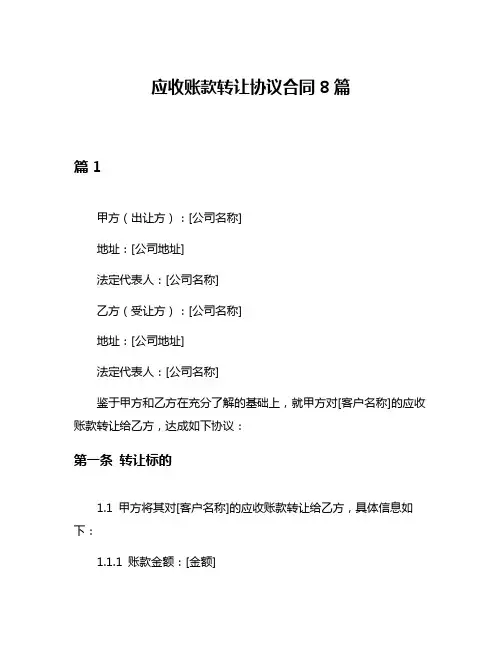 应收账款转让协议合同 8 篇

篇 1

甲方（出让方）：[公司名称]

地址：[公司地址]

法定代表人：[公司名称]

乙方（受让方）：[公司名称]

地址：[公司地址]

法定代表人：[公司名称]

鉴于甲方和乙方在充分了解的基础上，就甲方对[客户名称]的应收账款转让给乙方，达成如下协议：

第一条 转让标的

1.1 甲方将其对[客户名称]的应收账款转让给乙方，具体信息如下：

1.1.1 账款金额：[金额]